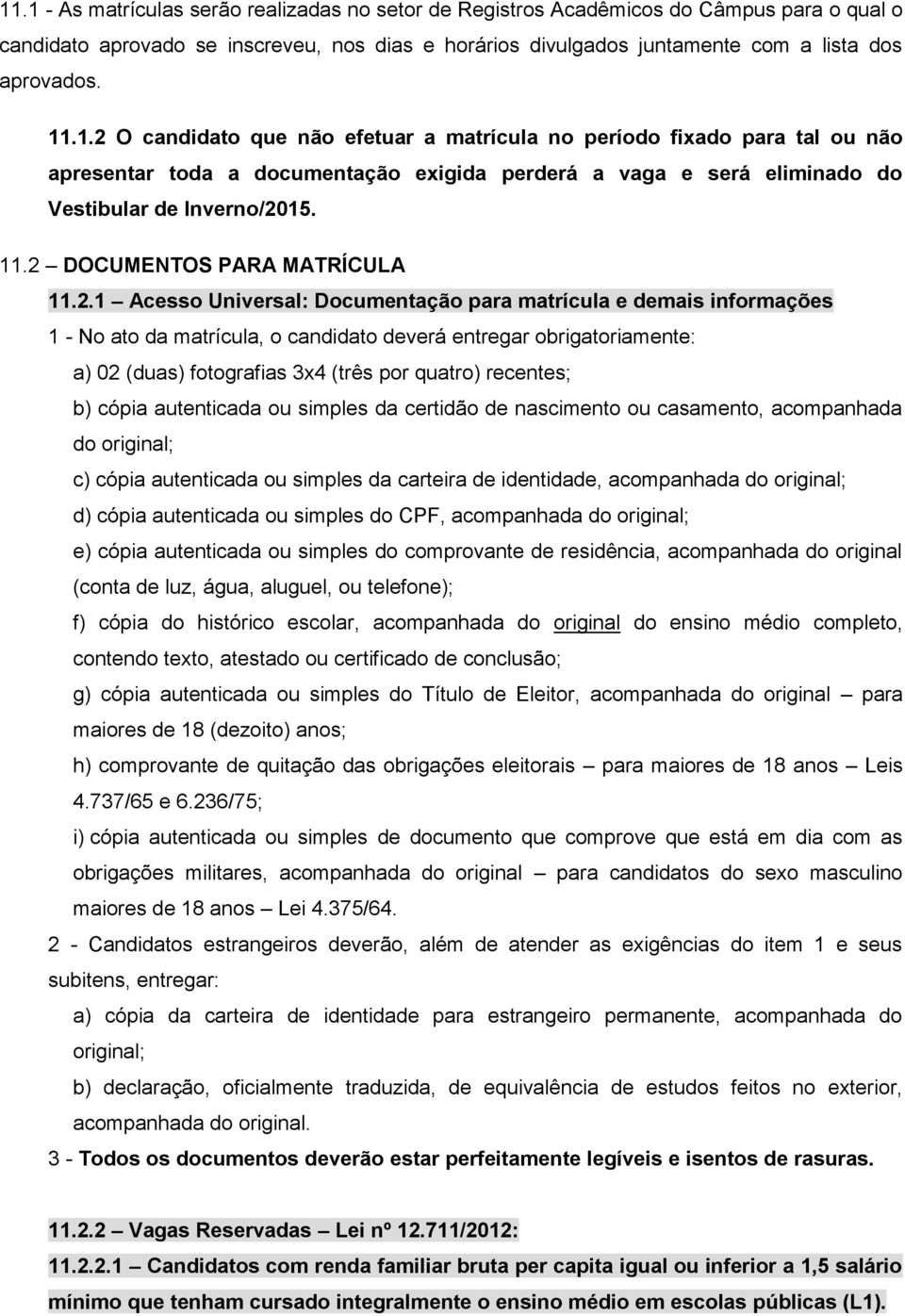 11.1 - As matrículas serão realizadas no setor de Registros Acadêmicos do Câmpus para o qual o candidato aprovado se inscreveu, nos dias e horários divulgados juntamente com a lista dos aprovados.

11.1.2 O candidato que não efetuar a matrícula no período fixado para tal ou não apresentar toda a documentação exigida perderá a vaga e será eliminado do Vestibular de Inverno/2015.

11.2 – DOCUMENTOS PARA MATRÍCULA

11.2.1 – Acesso Universal: Documentação para matrícula e demais informações

1 - No ato da matrícula, o candidato deverá entregar obrigatoriamente:

a) 02 (duas) fotografias 3x4 (três por quatro) recentes;

b) cópia autenticada ou simples da certidão de nascimento ou casamento, acompanhada do original;

c) cópia autenticada ou simples da carteira de identidade, acompanhada do original;

d) cópia autenticada ou simples do CPF, acompanhada do original;

e) cópia autenticada ou simples do comprovante de residência, acompanhada do original (conta de luz, água, aluguel, ou telefone);

f) cópia do histórico escolar, acompanhada do original do ensino médio completo, contendo texto, atestado ou certificado de conclusão;

g) cópia autenticada ou simples do Título de Eleitor, acompanhada do original – para maiores de 18 (dezoito) anos;

h) comprovante de quitação das obrigações eleitorais – para maiores de 18 anos – Leis 4.737/65 e 6.236/75;

i) cópia autenticada ou simples de documento que comprove que está em dia com as obrigações militares, acompanhada do original – para candidatos do sexo masculino maiores de 18 anos – Lei 4.375/64.

2 - Candidatos estrangeiros deverão, além de atender as exigências do item 1 e seus subitens, entregar:

a) cópia da carteira de identidade para estrangeiro permanente, acompanhada do original;

b) declaração, oficialmente traduzida, de equivalência de estudos feitos no exterior, acompanhada do original.

3 - Todos os documentos deverão estar perfeitamente legíveis e isentos de rasuras.

11.2.2 – Vagas Reservadas – Lei nº 12.711/2012:

11.2.2.1 – Candidatos com renda familiar bruta per capita igual ou inferior a 1,5 salário mínimo que tenham cursado integralmente o ensino médio em escolas públicas (L1).